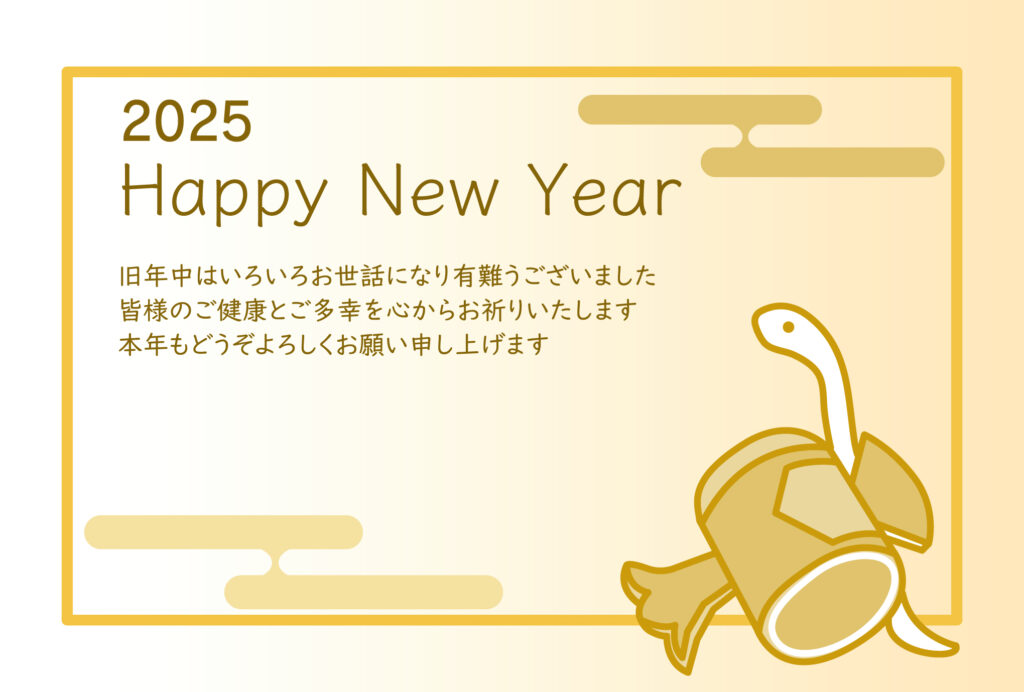 2025
Happy New Year

旧年中はいろいろお世話になり有難うございました
皆様のご健康とご多幸を心からお祈りいたします
本年もどうぞよろしくお願い申し上げます